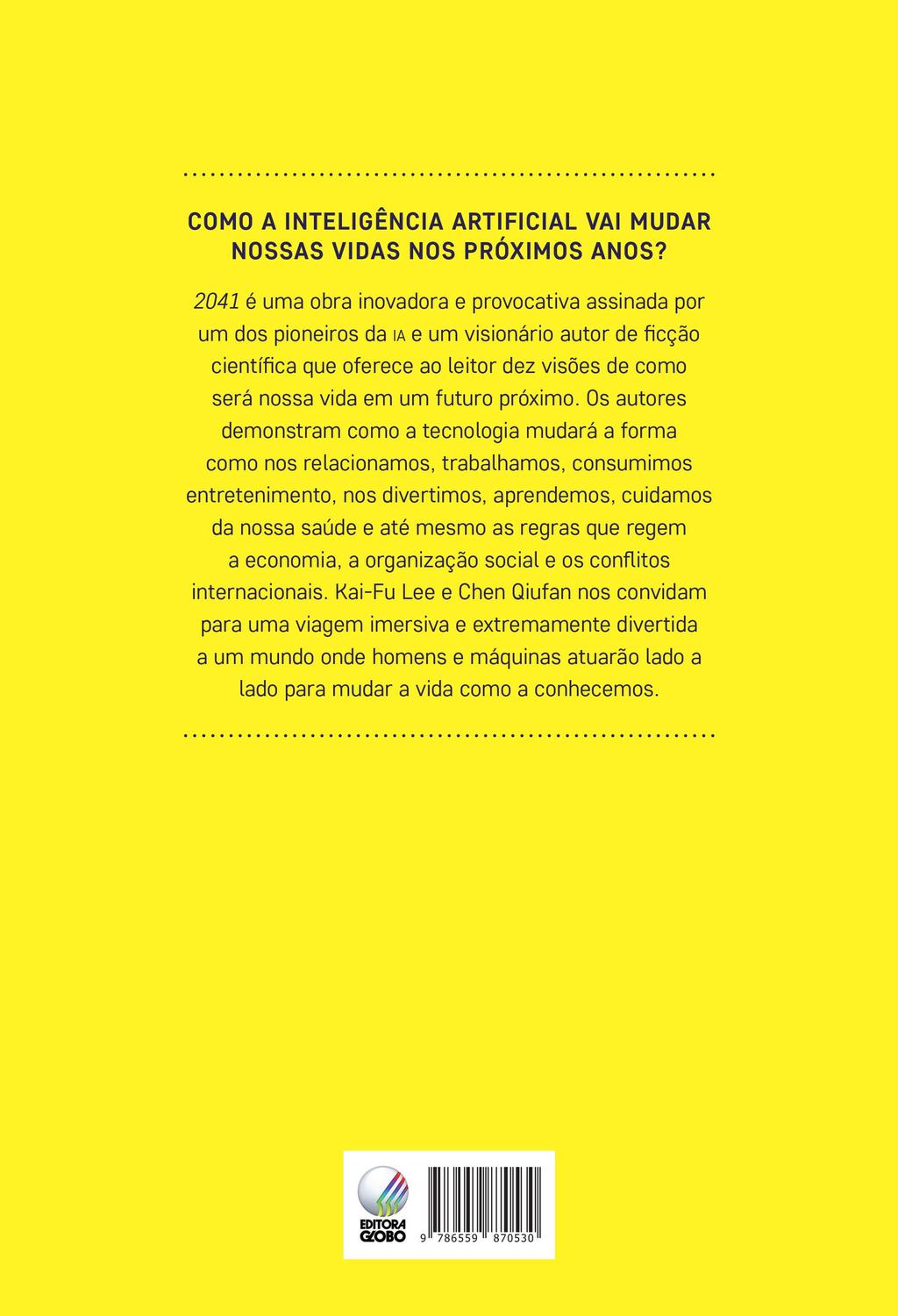 COMO A INTELIGÊNCIA ARTIFICIAL VAI MUDAR NOSSAS VIDAS NOS PRÓXIMOS ANOS?

2041 é uma obra inovadora e provocativa assinada por um dos pioneiros da IA e um visionário autor de ficção científica que oferece ao leitor dez visões de como será nossa vida em um futuro próximo. Os autores demonstram como a tecnologia mudará a forma como nos relacionamos, trabalhamos, consumimos entretenimento, nos divertimos, aprendemos, cuidamos da nossa saúde e até mesmo as regras que regem a economia, a organização social e os conflitos internacionais. Kai-Fu Lee e Chen Qiufan nos convidam para uma viagem imersiva e extremamente divertida a um mundo onde homens e máquinas atuarão lado a lado para mudar a vida como a conhecemos.

EDITORA GLOBO

9 786559 870530